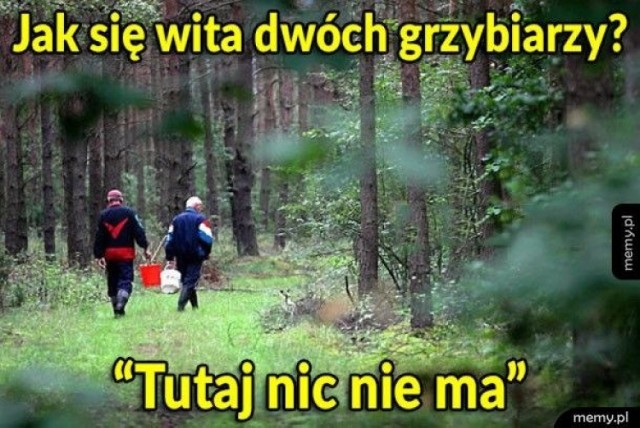 Jak się wita dwóch grzybiarzy?

memy.pl

“Tutaj nic nie ma”

memy.pl